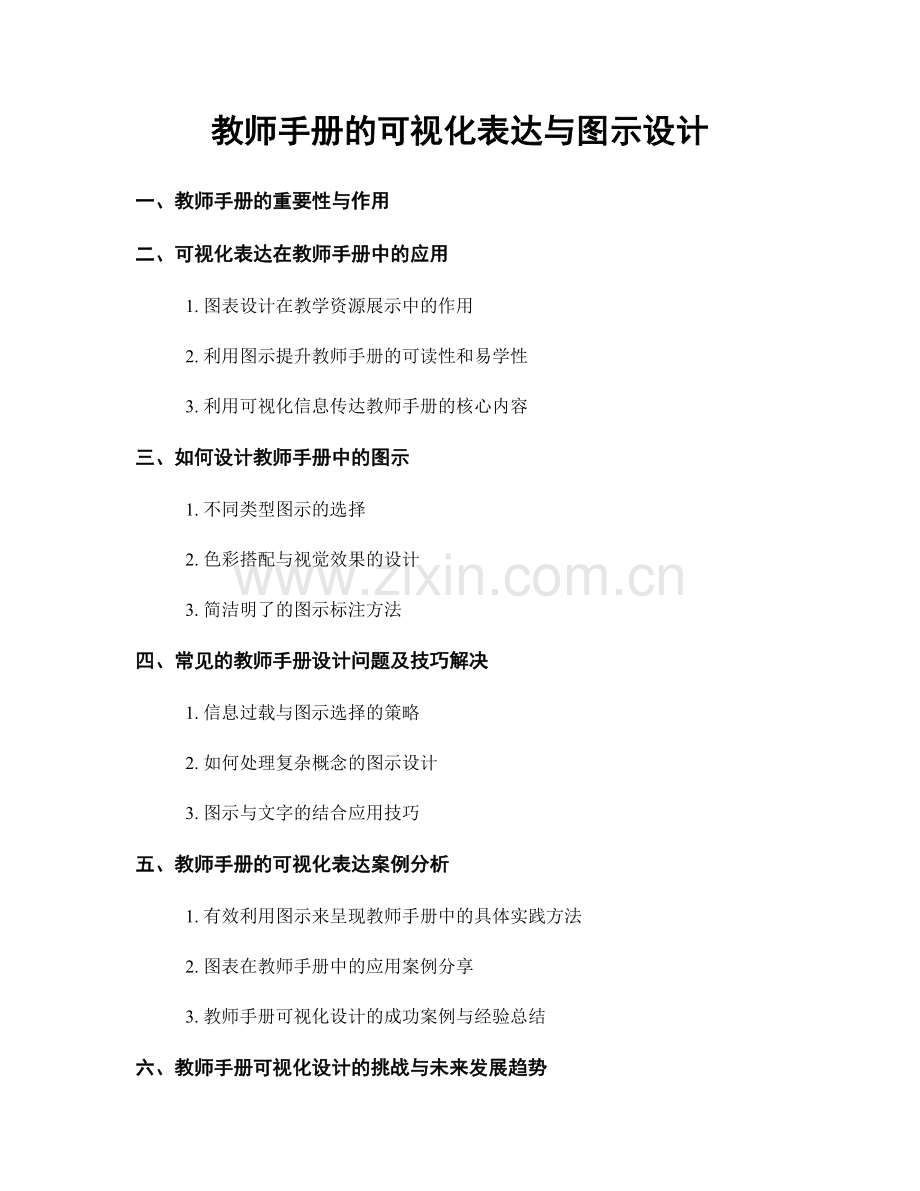 教师手册的可视化表达与图示设计

一、教师手册的重要性与作用

二、可视化表达在教师手册中的应用

1.图表设计在教学资源展示中的作用

2.利用图示提升教师手册的可读性和易学性

3.利用可视化信息传达教师手册的核心内容

三、如何设计教师手册中的图示

1.不同类型图示的选择

2.色彩搭配与视觉效果的设计

3.简洁明了的图示标注方法

四、常见的教师手册设计问题及技巧解决

1.信息过载与图示选择的策略

2.如何处理复杂概念的图示设计

3.图示与文字的结合应用技巧

五、教师手册的可视化表达案例分析

1.有效利用图示来呈现教师手册中的具体实践方法

2.图表在教师手册中的应用案例分享

3.教师手册可视化设计的成功案例与经验总结

六、教师手册可视化设计的挑战与未来发展趋势

www.zixin.com.cn